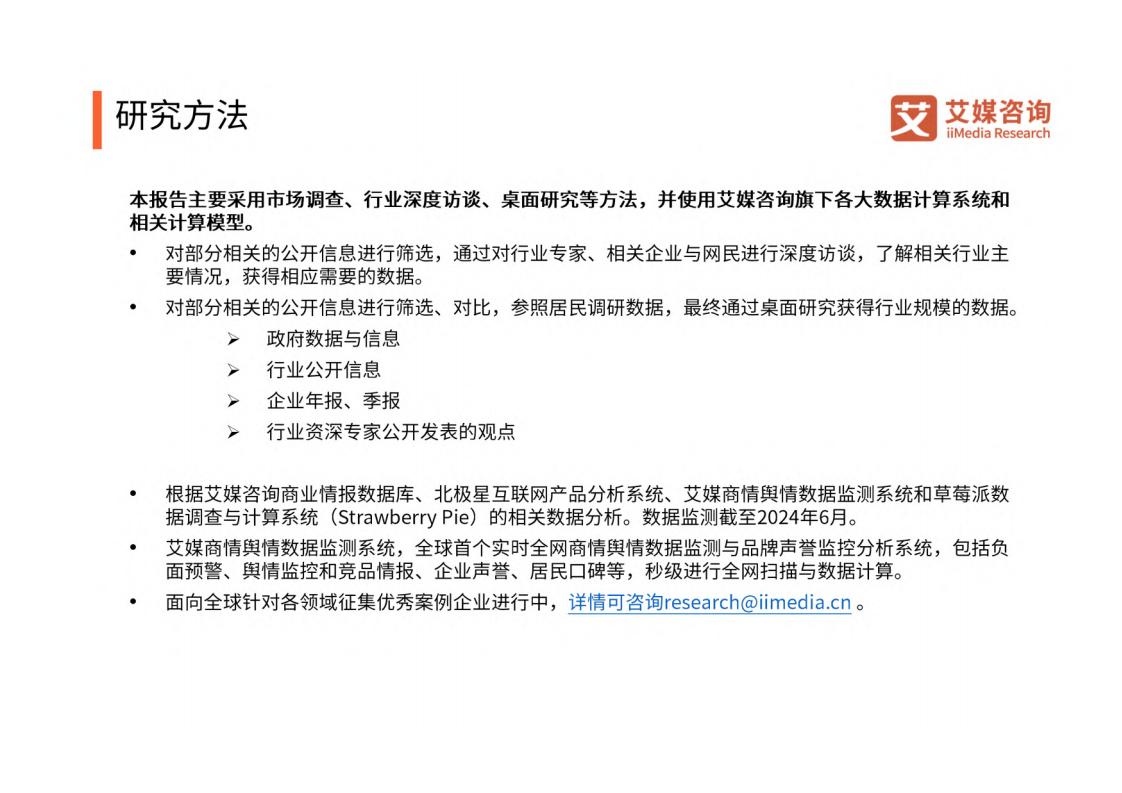 研究方法

艾 艾媒咨询
iiMedia Research

本报告主要采用市场调查、行业深度访谈、桌面研究等方法，并使用艾媒咨询旗下各大数据计算系统和相关计算模型。

• 对部分相关的公开信息进行筛选，通过对行业专家、相关企业与网民进行深度访谈，了解相关行业主要情况，获得相应需要的数据。
• 对部分相关的公开信息进行筛选、对比，参照居民调研数据，最终通过桌面研究获得行业规模的数据。
➢ 政府数据与信息
➢ 行业公开信息
➢ 企业年报、季报
➢ 行业资深专家公开发表的观点

• 根据艾媒咨询商业情报数据库、北极星互联网产品分析系统、艾媒商情舆情数据监测系统和草莓派数据调查与计算系统（Strawberry Pie）的相关数据分析。数据监测截至2024年6月。
• 艾媒商情舆情数据监测系统，全球首个实时全网商情舆情数据监测与品牌声誉监控分析系统，包括负面预警、舆情监控和竞品情报、企业声誉、居民口碑等，秒级进行全网扫描与数据计算。
• 面向全球针对各领域征集优秀案例企业进行中，详情可咨询research@iimedia.cn 。